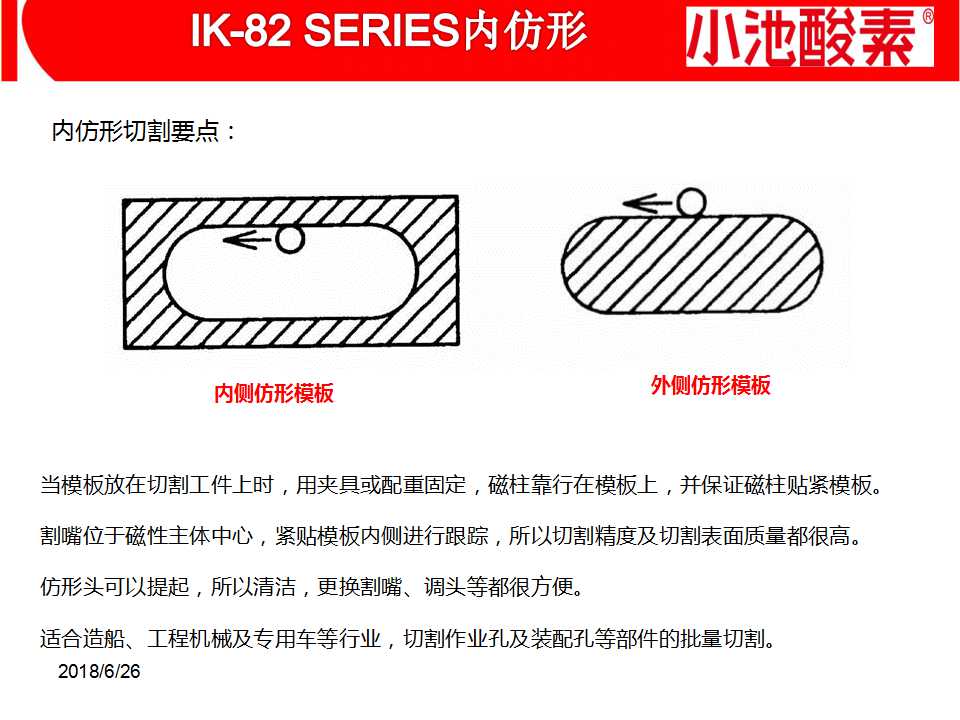 IK-82 SERIES内仿形

小池酸素®

内仿形切割要点：

内侧仿形模板

外侧仿形模板

当模板放在切割工件上时，用夹具或配重固定，磁柱靠行在模板上，并保证磁柱贴紧模板。

割嘴位于磁性主体中心，紧贴模板内侧进行跟踪，所以切割精度及切割表面质量都很高。

仿形头可以提起，所以清洁，更换割嘴、调头等都很方便。

适合造船、工程机械及专用车等行业，切割作业孔及装配孔等部件的批量切割。

2018/6/26